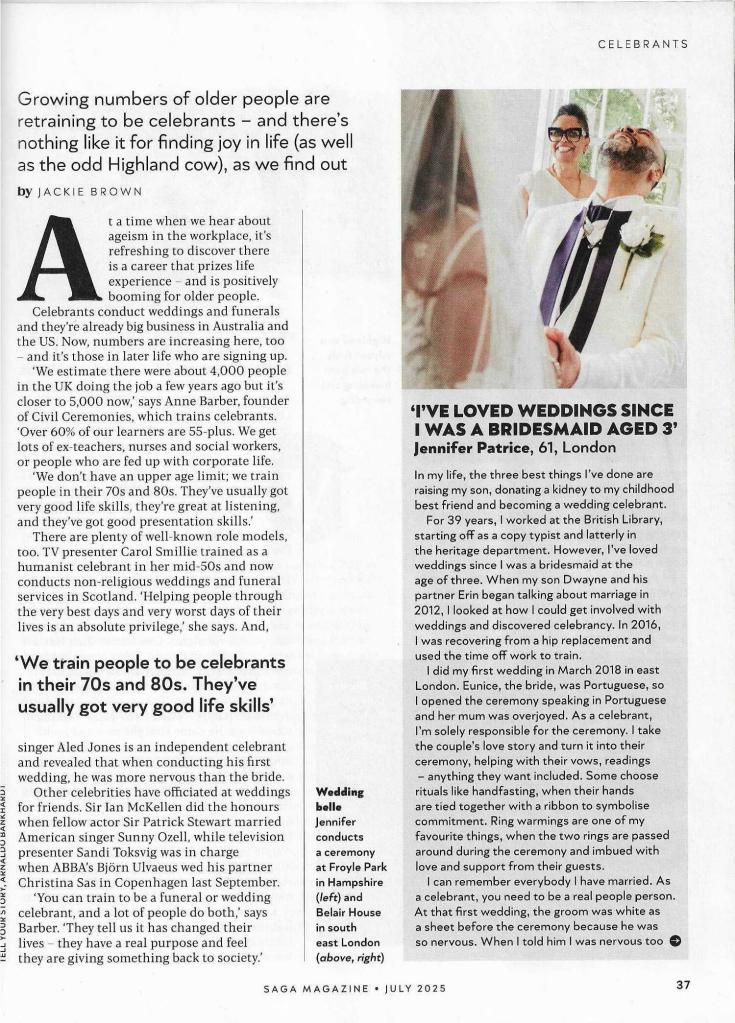 CELEBRANTS

Growing numbers of older people are retraining to be celebrants – and there's nothing like it for finding joy in life (as well as the odd Highland cow), as we find out

by JACKIE BROWN

At a time when we hear about ageism in the workplace, it's refreshing to discover there is a career that prizes life experience – and is positively booming for older people.

Celebrants conduct weddings and funerals and they're already big business in Australia and the US. Now, numbers are increasing here, too – and it's those in later life who are signing up.

'We estimate there were about 4,000 people in the UK doing the job a few years ago but it's closer to 5,000 now,' says Anne Barber, founder of Civil Ceremonies, which trains celebrants. 'Over 60% of our learners are 55-plus. We get lots of ex-teachers, nurses and social workers, or people who are fed up with corporate life.

'We don't have an upper age limit; we train people in their 70s and 80s. They've usually got very good life skills, they're great at listening, and they've got good presentation skills.'

There are plenty of well-known role models, too. TV presenter Carol Smillie trained as a humanist celebrant in her mid-50s and now conducts non-religious weddings and funeral services in Scotland. 'Helping people through the very best days and very worst days of their lives is an absolute privilege,' she says. And,

'We train people to be celebrants in their 70s and 80s. They've usually got very good life skills'

singer Aled Jones is an independent celebrant and revealed that when conducting his first wedding, he was more nervous than the bride.

Other celebrities have officiated at weddings for friends. Sir Ian McKellen did the honours when fellow actor Sir Patrick Stewart married American singer Sunny Ozell, while television presenter Sandi Toksvig was in charge when ABBA's Björn Ulvaeus wed his partner Christina Sas in Copenhagen last September.

'You can train to be a funeral or wedding celebrant, and a lot of people do both,' says Barber. 'They tell us it has changed their lives – they have a real purpose and feel they are giving something back to society.'

TELL YOUR STORY, ARNALDO BARKHARDT

Wedding belle Jennifer conducts a ceremony at Froyle Park in Hampshire (left) and Belair House in south east London (above, right)

'I'VE LOVED WEDDINGS SINCE I WAS A BRIDESMAID AGED 3'
Jennifer Patrice, 61, London

In my life, the three best things I've done are raising my son, donating a kidney to my childhood best friend and becoming a wedding celebrant.

For 39 years, I worked at the British Library, starting off as a copy typist and latterly in the heritage department. However, I've loved weddings since I was a bridesmaid at the age of three. When my son Dwayne and his partner Erin began talking about marriage in 2012, I looked at how I could get involved with weddings and discovered celebrancy. In 2016, I was recovering from a hip replacement and used the time off work to train.

I did my first wedding in March 2018 in east London. Eunice, the bride, was Portuguese, so I opened the ceremony speaking in Portuguese and her mum was overjoyed. As a celebrant, I'm solely responsible for the ceremony. I take the couple's love story and turn it into their ceremony, helping with their vows, readings – anything they want included. Some choose rituals like handfasting, when their hands are tied together with a ribbon to symbolise commitment. Ring warmings are one of my favourite things, when the two rings are passed around during the ceremony and imbued with love and support from their guests.

I can remember everybody I have married. As a celebrant, you need to be a real people person. At that first wedding, the groom was white as a sheet before the ceremony because he was so nervous. When I told him I was nervous too

SAGA MAGAZINE • JULY 2025

37